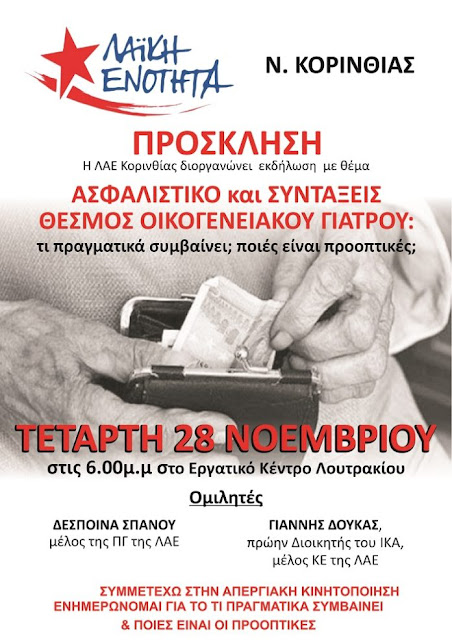 ΛΑΪΚΗ ΕΝΟΤΗΤΑ

Ν. ΚΟΡΙΝΘΙΑΣ

ΠΡΟΣΚΛΗΣΗ

Η ΛΑΕ Κορινθίας διοργανώνει εκδήλωση με θέμα

ΑΣΦΑΛΙΣΤΙΚΟ και ΣΥΝΤΑΞΕΙΣ
ΘΕΣΜΟΣ ΟΙΚΟΓΕΝΕΙΑΚΟΥ ΓΙΑΤΡΟΥ:
τι πραγματικά συμβαίνει; ποιές είναι προοπτικές;

ΤΕΤΑΡΤΗ 28 ΝΟΕΜΒΡΙΟΥ

στις 6.00μ.μ στο Εργατικό Κέντρο Λουτρακίου

Ομιλητές

ΔΕΣΠΟΙΝΑ ΣΠΑΝΟΥ
μέλος της ΠΓ της ΛΑΕ

ΓΙΑΝΝΗΣ ΔΟΥΚΑΣ,
πρώην Διοικητής του ΙΚΑ,
μέλος ΚΕ της ΛΑΕ

ΣΥΜΜΕΤΕΧΩ ΣΤΗΝ ΑΠΕΡΓΙΑΚΗ ΚΙΝΗΤΟΠΟΙΗΣΗ
ΕΝΗΜΕΡΩΝΟΜΑΙ ΓΙΑ ΤΟ ΤΙ ΠΡΑΓΜΑΤΙΚΑ ΣΥΜΒΑΙΝΕΙ
& ΠΟΙΕΣ ΕΙΝΑΙ ΟΙ ΠΡΟΟΠΤΙΚΕΣ